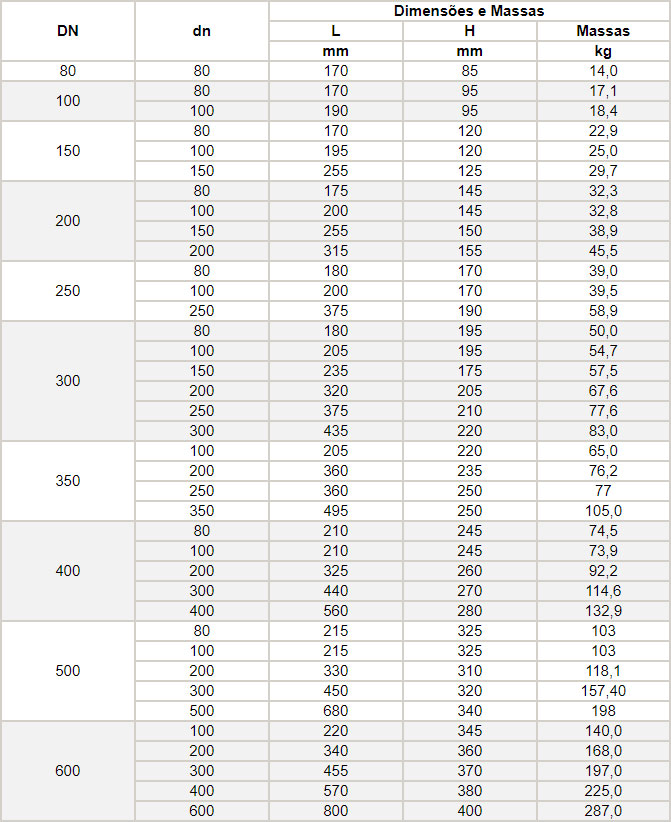 | DN | dn | Dimensões e Massas | | |
|---|---|---|---|---|
| | | L | H | Massas |
| | | mm | mm | kg |
| 80 | 80 | 170 | 85 | 14,0 |
| 100 | 80 | 170 | 95 | 17,1 |
| | 100 | 190 | 95 | 18,4 |
| 150 | 80 | 170 | 120 | 22,9 |
| | 100 | 195 | 120 | 25,0 |
| | 150 | 255 | 125 | 29,7 |
| 200 | 80 | 175 | 145 | 32,3 |
| | 100 | 200 | 145 | 32,8 |
| | 150 | 255 | 150 | 38,9 |
| | 200 | 315 | 155 | 45,5 |
| 250 | 80 | 180 | 170 | 39,0 |
| | 100 | 200 | 170 | 39,5 |
| | 250 | 375 | 190 | 58,9 |
| 300 | 80 | 180 | 195 | 50,0 |
| | 100 | 205 | 195 | 54,7 |
| | 150 | 235 | 175 | 57,5 |
| | 200 | 320 | 205 | 67,6 |
| | 250 | 375 | 210 | 77,6 |
| | 300 | 435 | 220 | 83,0 |
| 350 | 100 | 205 | 220 | 65,0 |
| | 200 | 360 | 235 | 76,2 |
| | 250 | 360 | 250 | 77 |
| | 350 | 495 | 250 | 105,0 |
| 400 | 80 | 210 | 245 | 74,5 |
| | 100 | 210 | 245 | 73,9 |
| | 200 | 325 | 260 | 92,2 |
| | 300 | 440 | 270 | 114,6 |
| | 400 | 560 | 280 | 132,9 |
| 500 | 80 | 215 | 325 | 103 |
| | 100 | 215 | 325 | 103 |
| | 200 | 330 | 310 | 118,1 |
| | 300 | 450 | 320 | 157,40 |
| | 500 | 680 | 340 | 198 |
| 600 | 100 | 220 | 345 | 140,0 |
| | 200 | 340 | 360 | 168,0 |
| | 300 | 455 | 370 | 197,0 |
| | 400 | 570 | 380 | 225,0 |
| | 600 | 800 | 400 | 287,0 |